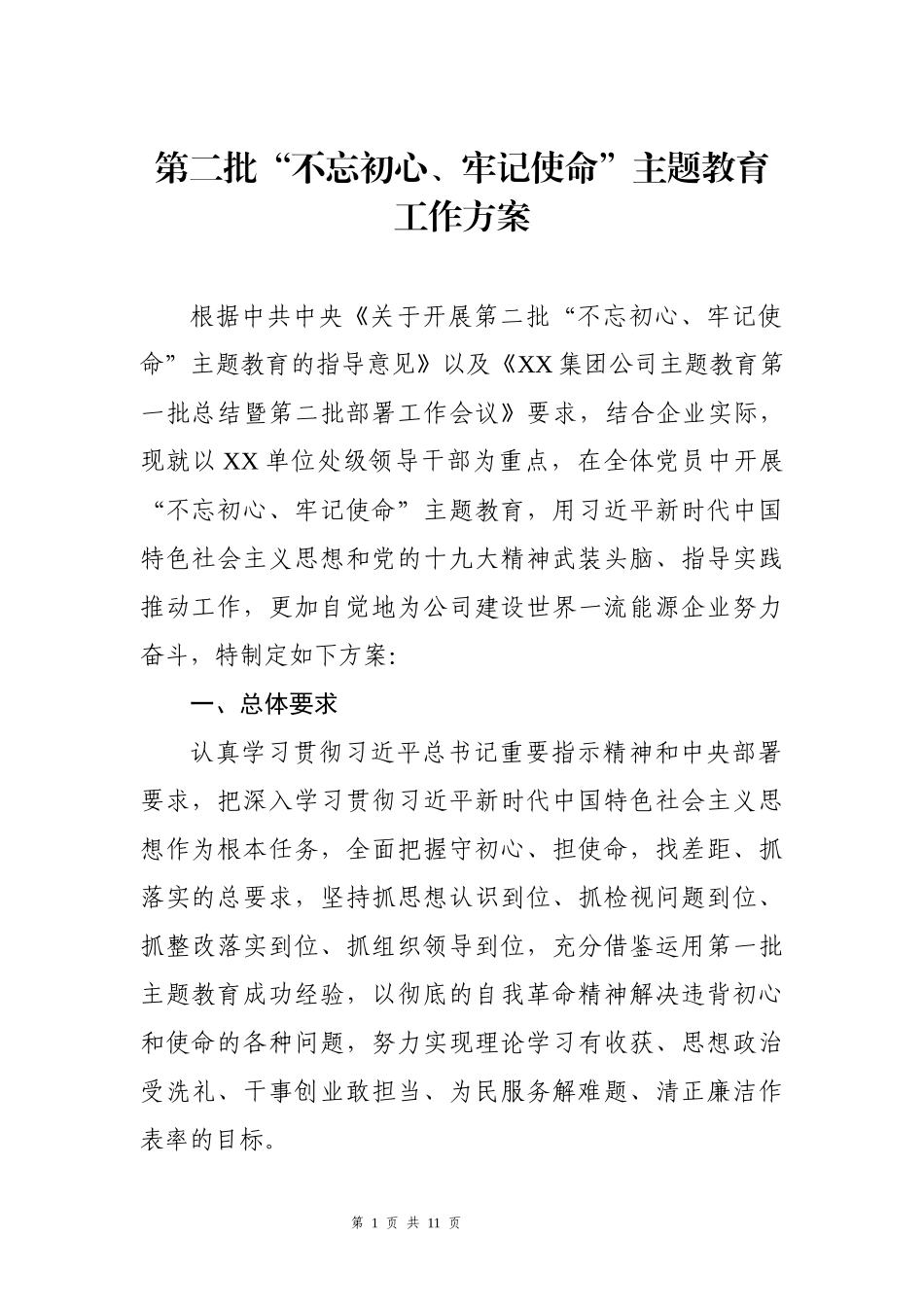 第二批“不忘初心、牢记使命”主题教育工作方案

根据中共中央《关于开展第二批“不忘初心、牢记使命”主题教育的指导意见》以及《XX集团公司主题教育第一批总结暨第二批部署工作会议》要求，结合企业实际，现就以XX单位处级领导干部为重点，在全体党员中开展“不忘初心、牢记使命”主题教育，用习近平新时代中国特色社会主义思想和党的十九大精神武装头脑、指导实践推动工作，更加自觉地为公司建设世界一流能源企业努力奋斗，特制定如下方案:

一、总体要求

认真学习贯彻习近平总书记重要指示精神和中央部署要求，把深入学习贯彻习近平新时代中国特色社会主义思想作为根本任务，全面把握守初心、担使命，找差距、抓落实的总要求，坚持抓思想认识到位、抓检视问题到位、抓整改落实到位、抓组织领导到位，充分借鉴运用第一批主题教育成功经验，以彻底的自我革命精神解决违背初心和使命的各种问题，努力实现理论学习有收获、思想政治受洗礼、干事创业敢担当、为民服务解难题、清正廉洁作表率的目标。

第 1 页 共 11 页